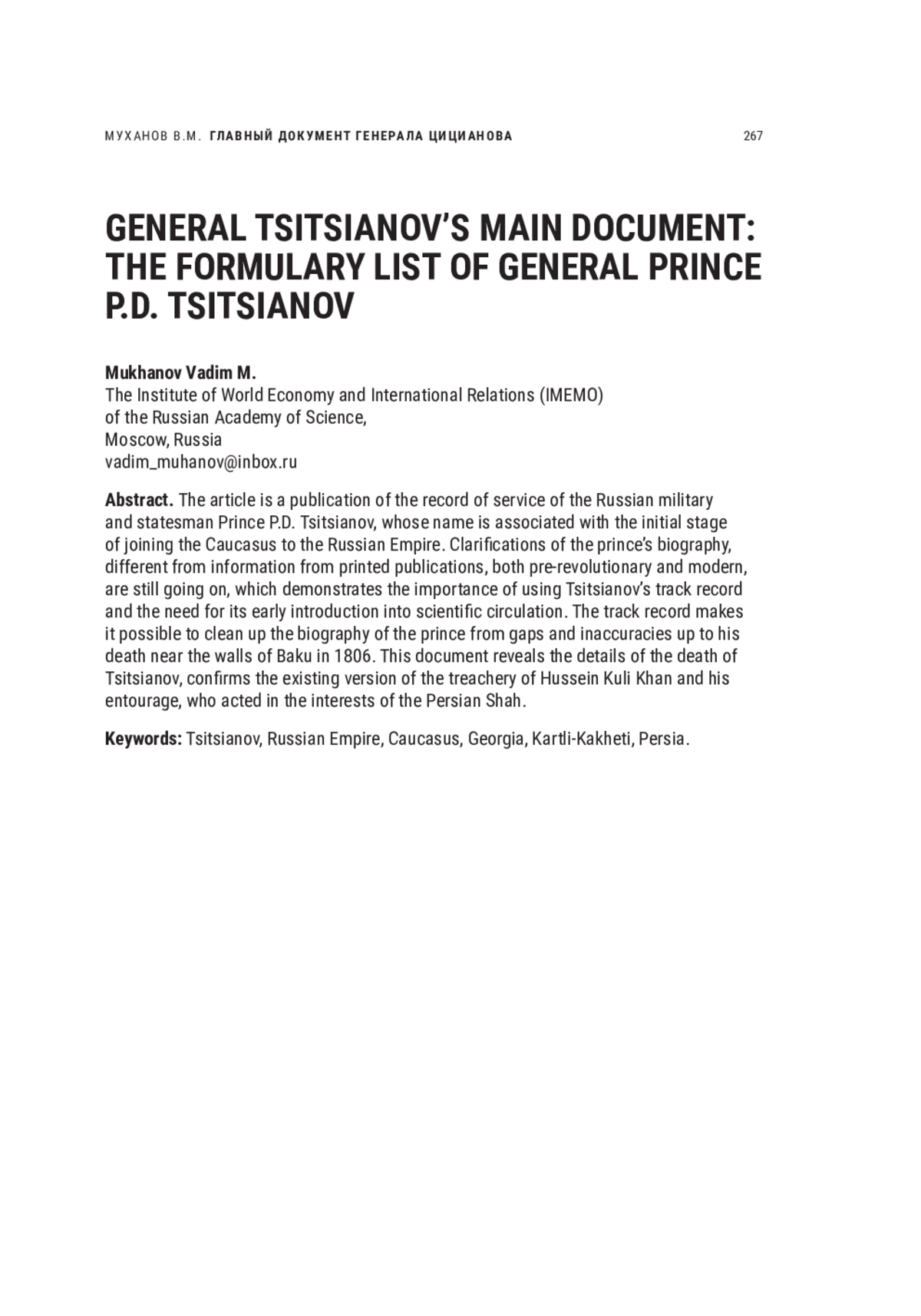 МУХАНОВ В.М. ГЛАВНЫЙ ДОКУМЕНТ ГЕНЕРАЛА ЦИЦИАНОВА 267

GENERAL TSITSIANOV'S MAIN DOCUMENT: THE FORMULARY LIST OF GENERAL PRINCE P.D. TSITSIANOV

Mukhanov Vadim M.
The Institute of World Economy and International Relations (IMEMO) of the Russian Academy of Science,
Moscow, Russia
vadim_muhanov@inbox.ru

Abstract. The article is a publication of the record of service of the Russian military and statesman Prince P.D. Tsitsianov, whose name is associated with the initial stage of joining the Caucasus to the Russian Empire. Clarifications of the prince's biography, different from information from printed publications, both pre-revolutionary and modern, are still going on, which demonstrates the importance of using Tsitsianov's track record and the need for its early introduction into scientific circulation. The track record makes it possible to clean up the biography of the prince from gaps and inaccuracies up to his death near the walls of Baku in 1806. This document reveals the details of the death of Tsitsianov, confirms the existing version of the treachery of Hussein Kuli Khan and his entourage, who acted in the interests of the Persian Shah.

Keywords: Tsitsianov, Russian Empire, Caucasus, Georgia, Kartli-Kakheti, Persia.